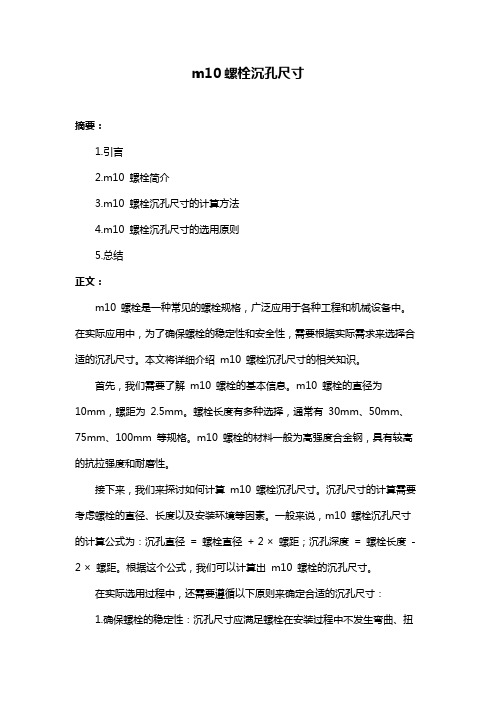 m10 螺栓沉孔尺寸

摘要：

1.引言

2.m10 螺栓简介

3.m10 螺栓沉孔尺寸的计算方法

4.m10 螺栓沉孔尺寸的选用原则

5.总结

正文：

m10 螺栓是一种常见的螺栓规格，广泛应用于各种工程和机械设备中。在实际应用中，为了确保螺栓的稳定性和安全性，需要根据实际需求来选择合适的沉孔尺寸。本文将详细介绍 m10 螺栓沉孔尺寸的相关知识。

首先，我们需要了解 m10 螺栓的基本信息。m10 螺栓的直径为 10mm，螺距为 2.5mm。螺栓长度有多种选择，通常有 30mm、50mm、75mm、100mm 等规格。m10 螺栓的材料一般为高强度合金钢，具有较高的抗拉强度和耐磨性。

接下来，我们来探讨如何计算 m10 螺栓沉孔尺寸。沉孔尺寸的计算需要考虑螺栓的直径、长度以及安装环境等因素。一般来说，m10 螺栓沉孔尺寸的计算公式为：沉孔直径 = 螺栓直径 + 2 × 螺距；沉孔深度 = 螺栓长度 - 2 × 螺距。根据这个公式，我们可以计算出 m10 螺栓的沉孔尺寸。

在实际选用过程中，还需要遵循以下原则来确定合适的沉孔尺寸：

1.确保螺栓的稳定性：沉孔尺寸应满足螺栓在安装过程中不发生弯曲、扭